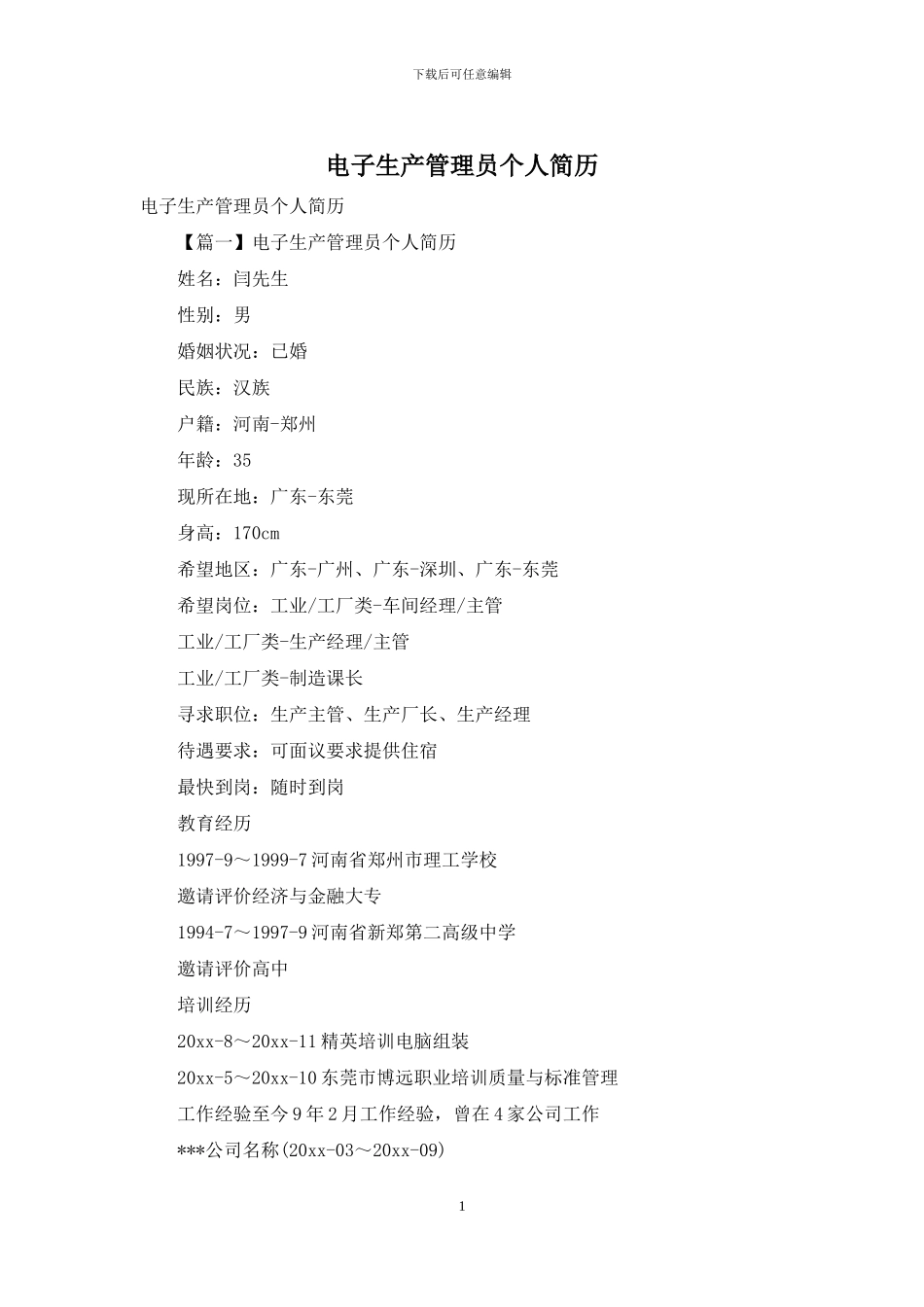 下载后可任意编辑

电子生产管理员个人简历

电子生产管理员个人简历

【篇一】电子生产管理员个人简历

姓名：闫先生

性别：男

婚姻状况：已婚

民族：汉族

户籍：河南-郑州

年龄：35

现所在地：广东-东莞

身高：170cm

希望地区：广东-广州、广东-深圳、广东-东莞

希望岗位：工业/工厂类-车间经理/主管

工业/工厂类-生产经理/主管

工业/工厂类-制造课长

寻求职位：生产主管、生产厂长、生产经理

待遇要求：可面议要求提供住宿

最快到岗：随时到岗

教育经历

1997-9～1999-7 河南省郑州市理工学校

邀请评价经济与金融大专

1994-7～1997-9 河南省新郑第二高级中学

邀请评价高中

培训经历

20xx-8～20xx-11 精英培训电脑组装

20xx-5～20xx-10 东莞市博远职业培训质量与标准管理

工作经验至今 9 年 2 月工作经验，曾在 4 家公司工作

***公司名称(20xx-03～20xx-09)

1